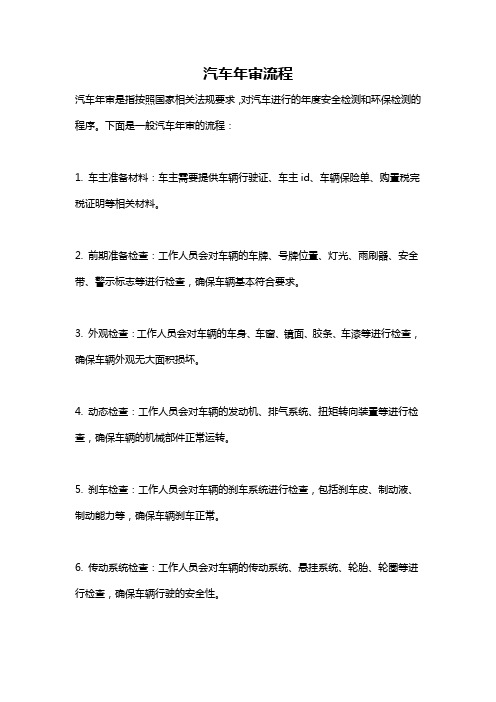 汽车年审流程

汽车年审是指按照国家相关法规要求，对汽车进行的年度安全检测和环保检测的程序。下面是一般汽车年审的流程：

1. 车主准备材料：车主需要提供车辆行驶证、车主 id、车辆保险单、购置税完税证明等相关材料。

2. 前期准备检查：工作人员会对车辆的车牌、号牌位置、灯光、雨刷器、安全带、警示标志等进行检查，确保车辆基本符合要求。

3. 外观检查：工作人员会对车辆的车身、车窗、镜面、胶条、车漆等进行检查，确保车辆外观无大面积损坏。

4. 动态检查：工作人员会对车辆的发动机、排气系统、扭矩转向装置等进行检查，确保车辆的机械部件正常运转。

5. 刹车检查：工作人员会对车辆的刹车系统进行检查，包括刹车皮、制动液、制动能力等，确保车辆刹车正常。

6. 传动系统检查：工作人员会对车辆的传动系统、悬挂系统、轮胎、轮圈等进行检查，确保车辆行驶的安全性。